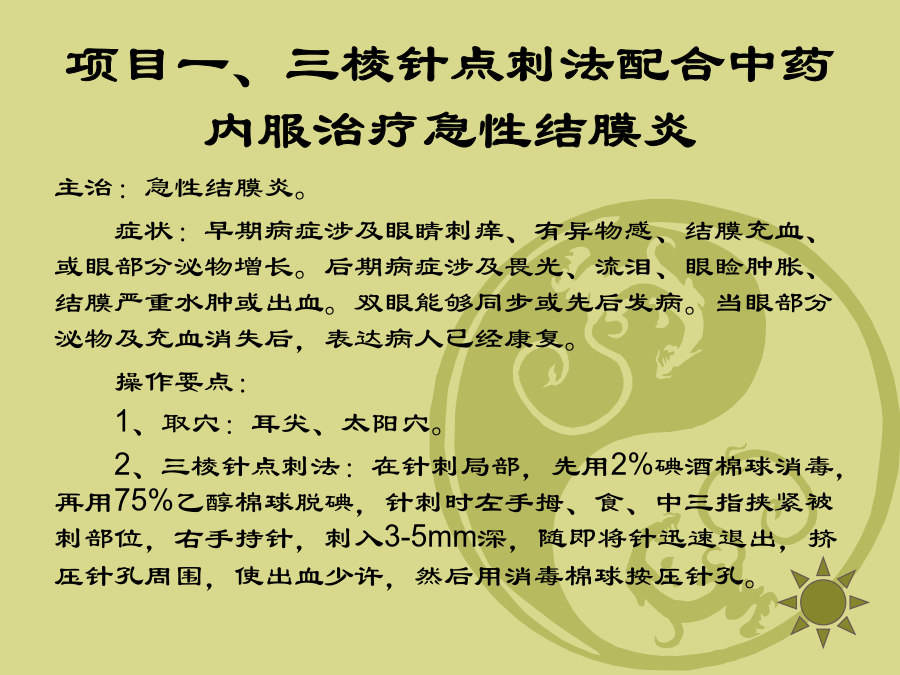 项目一、三棱针点刺法配合中药内服治疗急性结膜炎

主治：急性结膜炎。

症状：早期病症涉及眼睛刺痒、有异物感、结膜充血、或眼部分泌物增长。后期病症涉及畏光、流泪、眼睑肿胀、结膜严重水肿或出血。双眼能够同步或先后发病。当眼部分泌物及充血消失后，表达病人已经康复。

操作要点：

1、取穴：耳尖、太阳穴。

2、三棱针点刺法：在针刺局部，先用2%碘酒棉球消毒，再用75%乙醇棉球脱碘，针刺时左手拇、食、中三指挟紧被刺部位，右手持针，刺入3-5mm深，随即将针迅速退出，挤压针孔周围，使出血少许，然后用消毒棉球按压针孔。